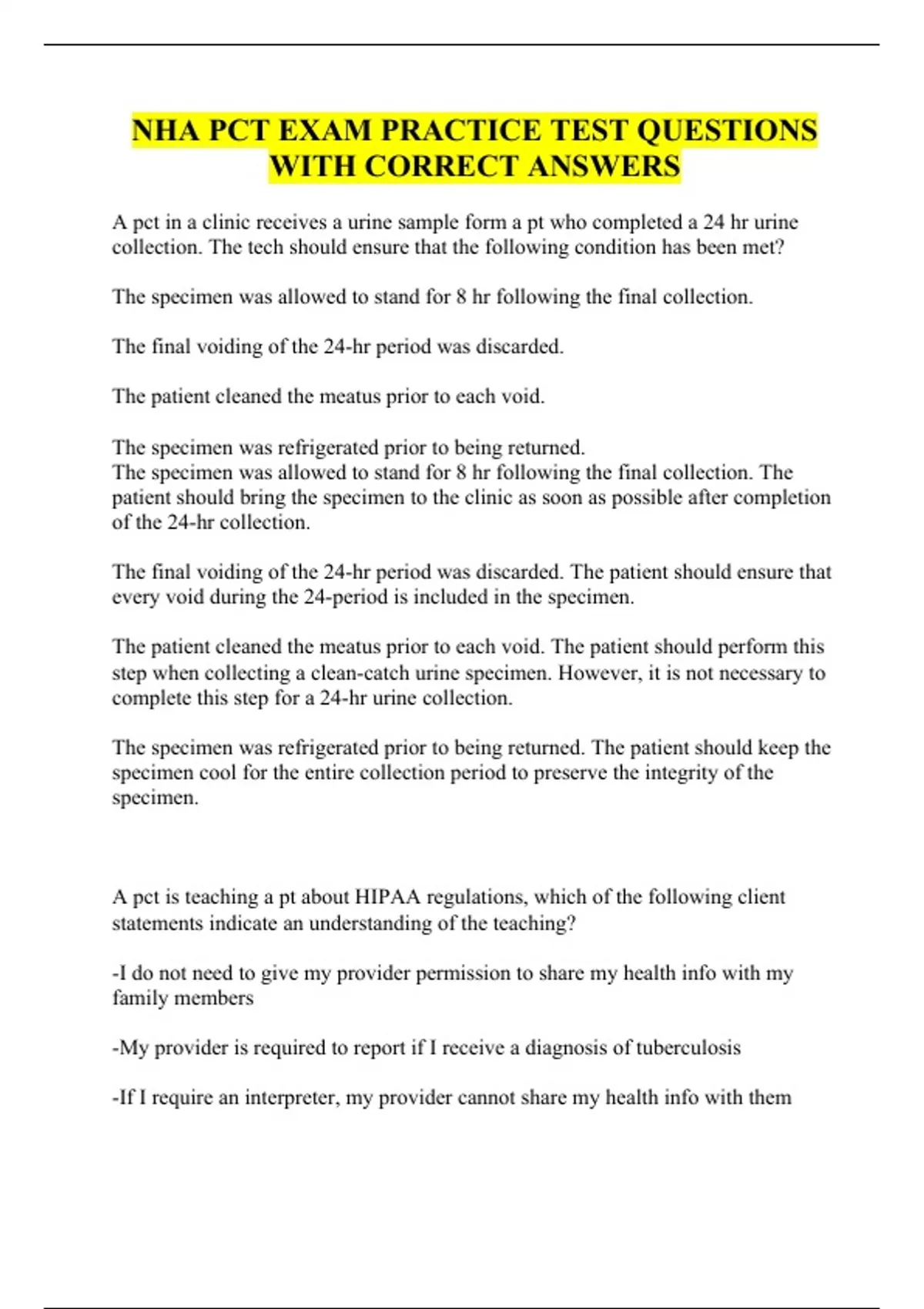 NHA PCT EXAM PRACTICE TEST QUESTIONS WITH CORRECT ANSWERS

A pct in a clinic receives a urine sample form a pt who completed a 24 hr urine collection. The tech should ensure that the following condition has been met?

The specimen was allowed to stand for 8 hr following the final collection.

The final voiding of the 24-hr period was discarded.

The patient cleaned the meatus prior to each void.

The specimen was refrigerated prior to being returned.
The specimen was allowed to stand for 8 hr following the final collection. The patient should bring the specimen to the clinic as soon as possible after completion of the 24-hr collection.

The final voiding of the 24-hr period was discarded. The patient should ensure that every void during the 24-period is included in the specimen.

The patient cleaned the meatus prior to each void. The patient should perform this step when collecting a clean-catch urine specimen. However, it is not necessary to complete this step for a 24-hr urine collection.

The specimen was refrigerated prior to being returned. The patient should keep the specimen cool for the entire collection period to preserve the integrity of the specimen.

A pct is teaching a pt about HIPAA regulations, which of the following client statements indicate an understanding of the teaching?

-I do not need to give my provider permission to share my health info with my family members

-My provider is required to report if I receive a diagnosis of tuberculosis

-If I require an interpreter, my provider cannot share my health info with them